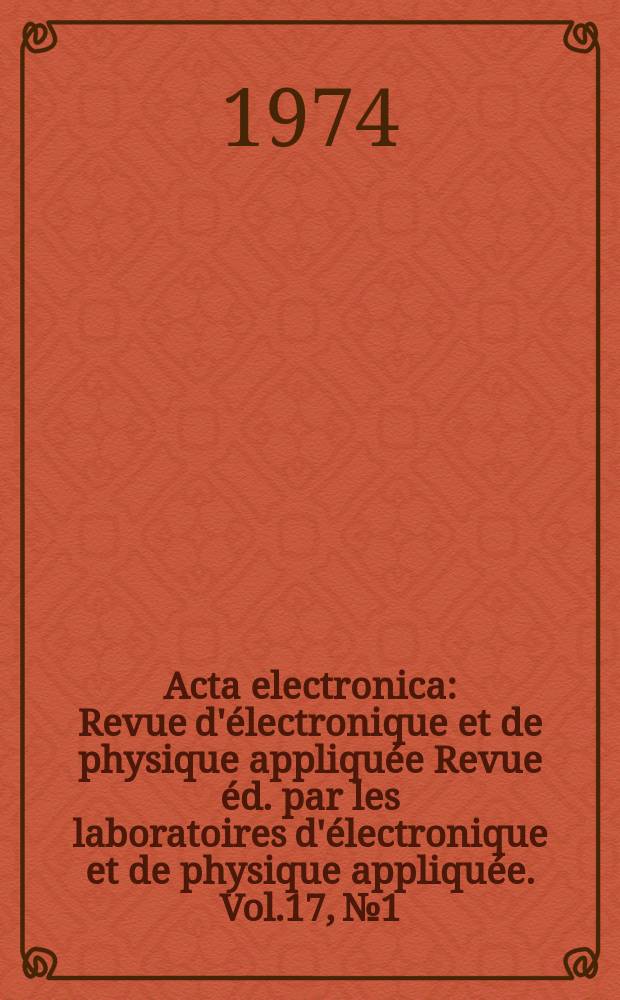 1974

Acta electronica: Revue d'électronique et de physique appliquée Revue éd. par les laboratoires d'électronique et de physique appliquée. Vol.17, №1